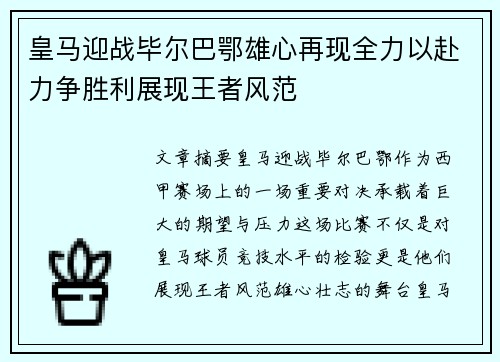 皇马迎战毕尔巴鄂雄心再现全力以赴力争胜利展现王者风范

文章摘要皇马迎战毕尔巴鄂作为西甲赛场上的一场重要对决承载着巨大的期望与压力这场比赛不仅是对皇马球员竞技水平的检验更是他们展现王者风范雄心壮志的舞台皇马